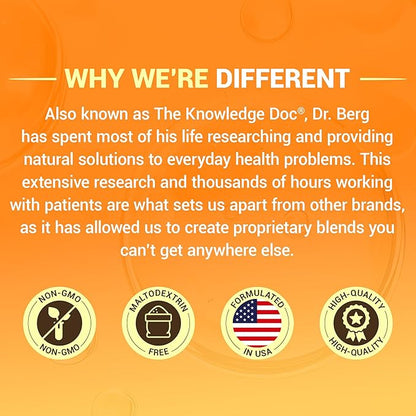 WHY WE'RE DIFFERENT

Also known as The Knowledge Doc®, Dr. Berg has spent most of his life researching and providing natural solutions to everyday health problems. This extensive research and thousands of hours working with patients are what sets us apart from other brands, as it has allowed us to create proprietary blends you can't get anywhere else.

NON-GMO
NON-GMO

MALTODEXTRIN
FREE

FORMULATED
IN USA

HIGH-QUALITY
HIGH-QUALITY